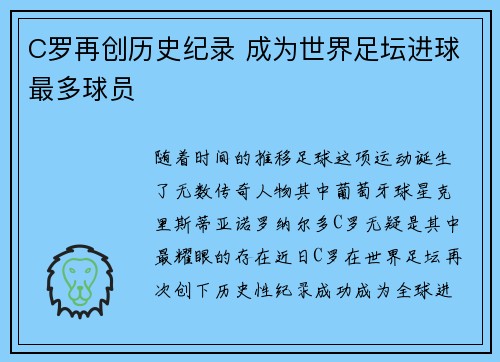 C罗再创历史纪录 成为世界足坛进球最多球员

随着时间的推移足球这项运动诞生了无数传奇人物其中葡萄牙球星克里斯蒂亚诺罗纳尔多C罗无疑是其中最耀眼的存在近日C罗在世界足坛再次创下历史性纪录成功成为全球进